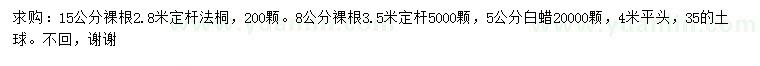 求购：15公分裸根2.8米定杆法桐，200颗。8公分裸根3.5米定杆5000颗，5公分白蜡20000颗，4米平头，35的土球。不回，谢谢